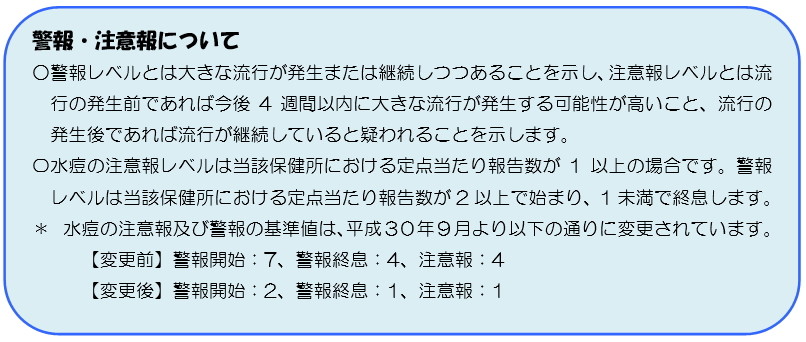 警報・注意報について

○警報レベルとは大きな流行が発生または継続しつつあることを示し、注意報レベルとは流行の発生前であれば今後 4 週間以内に大きな流行が発生する可能性が高いこと、流行の発生後であれば流行が継続していると疑われることを示します。

○水痘の注意報レベルは当該保健所における定点当たり報告数が 1 以上の場合です。警報レベルは当該保健所における定点当たり報告数が２以上で始まり、１未満で終息します。

＊ 水痘の注意報及び警報の基準値は、平成３０年９月より以下の通りに変更されています。

【変更前】警報開始：7、警報終息：4、注意報：4

【変更後】警報開始：2、警報終息：1、注意報：1